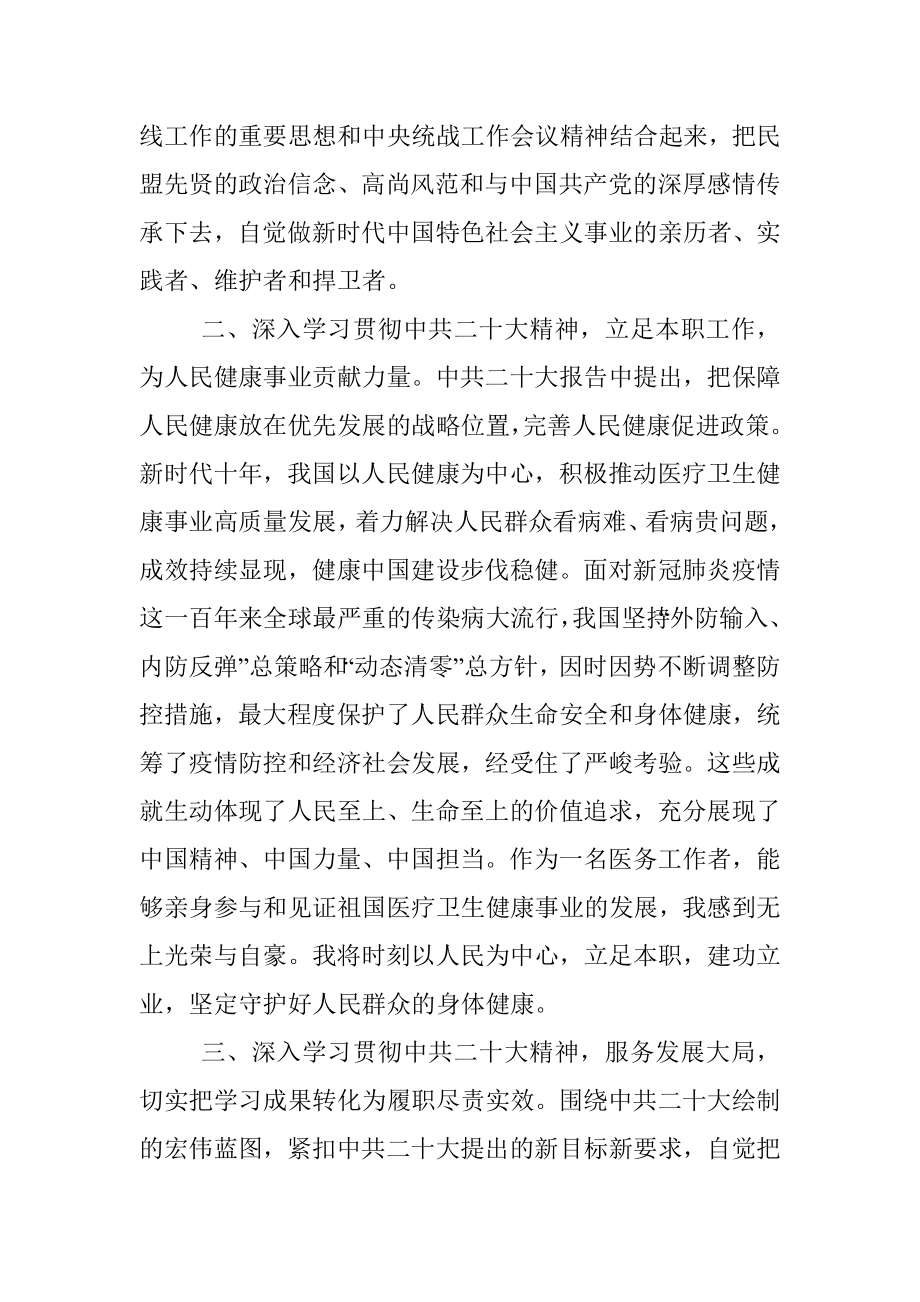 线工作的重要思想和中央统战工作会议精神结合起来，把民盟先贤的政治信念、高尚风范和与中国共产党的深厚感情传承下去，自觉做新时代中国特色社会主义事业的亲历者、实践者、维护者和捍卫者。

二、深入学习贯彻中共二十大精神，立足本职工作，为人民健康事业贡献力量。中共二十大报告中提出，把保障人民健康放在优先发展的战略位置，完善人民健康促进政策。新时代十年，我国以人民健康为中心，积极推动医疗卫生健康事业高质量发展，着力解决人民群众看病难、看病贵问题，成效持续显现，健康中国建设步伐稳健。面对新冠肺炎疫情这一百年来全球最严重的传染病大流行，我国坚持外防输入、内防反弹”总策略和“动态清零”总方针，因时因势不断调整防控措施，最大程度保护了人民群众生命安全和身体健康，统筹了疫情防控和经济社会发展，经受住了严峻考验。这些成就生动体现了人民至上、生命至上的价值追求，充分展现了中国精神、中国力量、中国担当。作为一名医务工作者，能够亲身参与和见证祖国医疗卫生健康事业的发展，我感到无上光荣与自豪。我将时刻以人民为中心，立足本职，建功立业，坚定守护好人民群众的身体健康。

三、深入学习贯彻中共二十大精神，服务发展大局，切实把学习成果转化为履职尽责实效。围绕中共二十大绘制的宏伟蓝图，紧扣中共二十大提出的新目标新要求，自觉把